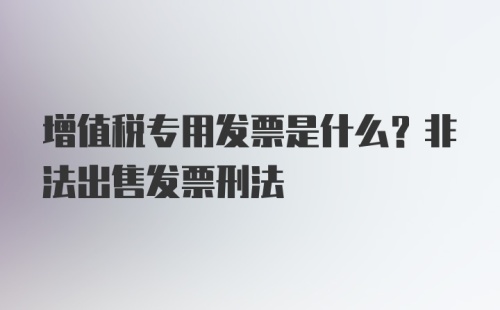 增值税专用发票是什么？非法出售发票刑法